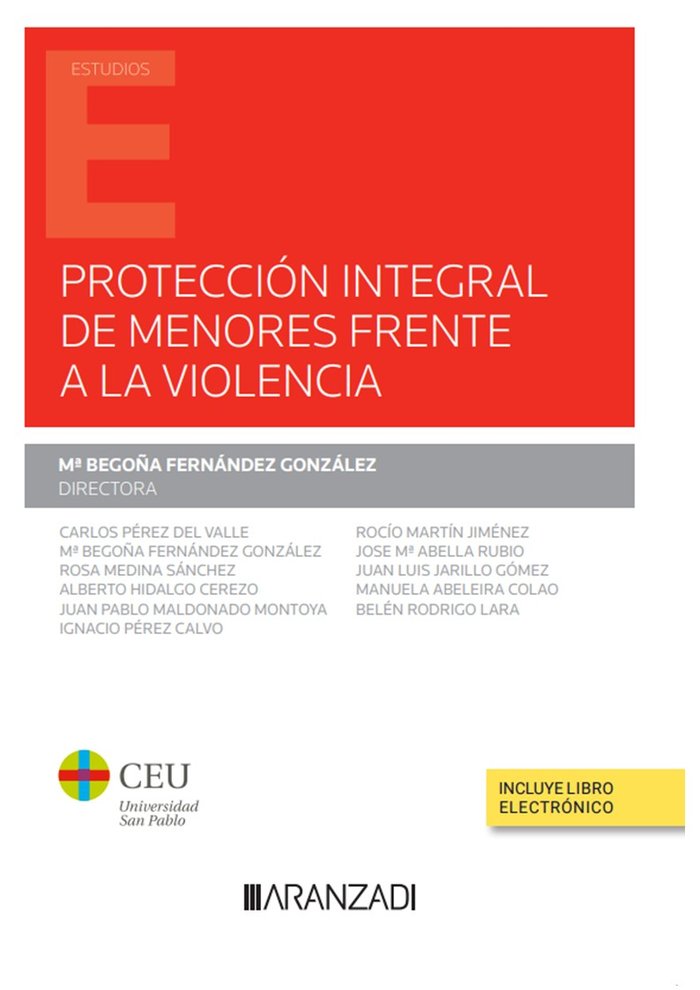 ESTUDIOS

E

PROTECCIÓN INTEGRAL DE MENORES FRENTE A LA VIOLENCIA

Mª BEGOÑA FERNÁNDEZ GONZÁLEZ
DIRECTORA

CARLOS PÉREZ DEL VALLE
Mª BEGOÑA FERNÁNDEZ GONZÁLEZ
ROSA MEDINA SÁNCHEZ
ALBERTO HIDALGO CEREZO
JUAN PABLO MALDONADO MONTOYA
IGNACIO PÉREZ CALVO

ROCÍO MARTÍN JIMÉNEZ
JOSE Mª ABELLA RUBIO
JUAN LUIS JARILLO GÓMEZ
MANUELA ABELEIRA COLAO
BELÉN RODRIGO LARA

CEU
Universidad San Pablo

INCLUYE LIBRO ELECTRÓNICO

ARANZADI